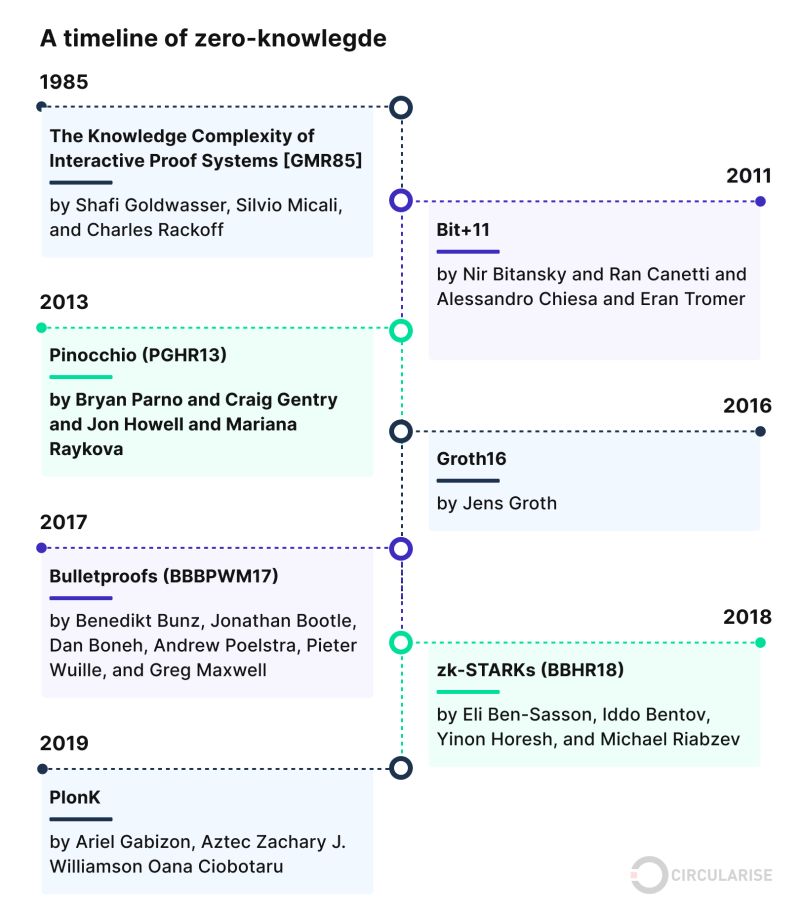 A timeline of zero-knowlegde

1985

The Knowledge Complexity of Interactive Proof Systems [GMR85]

by Shafi Goldwasser, Silvio Micali, and Charles Rackoff

2011

Bit+11

by Nir Bitansky and Ran Canetti and Alessandro Chiesa and Eran Tromer

2013

Pinocchio (PGHR13)

by Bryan Parno and Craig Gentry and Jon Howell and Mariana Raykova

2016

Groth16

by Jens Groth

2017

Bulletproofs (BBBPWM17)

by Benedikt Bunz, Jonathan Bootle, Dan Boneh, Andrew Poelstra, Pieter Wuille, and Greg Maxwell

2018

zk-STARKs (BBHR18)

by Eli Ben-Sasson, Iddo Bentov, Yinon Horesh, and Michael Riabzev

2019

PlonK

by Ariel Gabizon, Aztec Zachary J. Williamson Oana Ciobotaru

CIRCULARISE